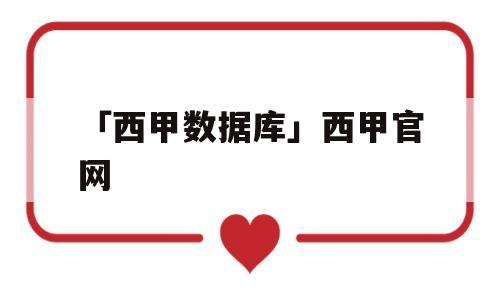 「西甲数据库」西甲官网